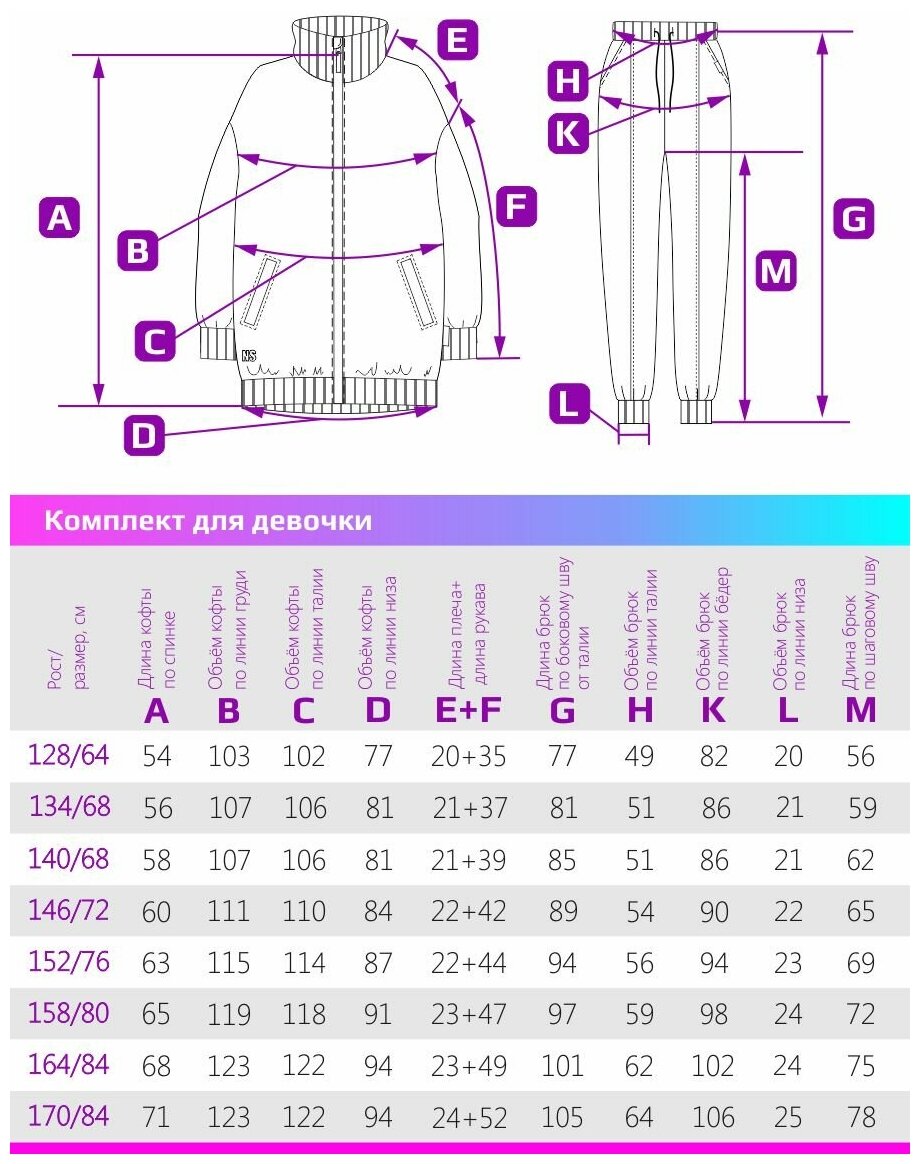 A B C D E F NS H K G M L

Комплект для девочки

| Рост/ размер, см | Длина кофты по спинке A | Объём кофты по линии груди B | Объём кофты по линии талии C | Объём кофты по линии низа D | Длина плеча+ длина рукава E+F | Длина брюк по боковому шву от талии G | Объём брюк по линии талии H | Объём брюк по линии бёдер K | Объём брюк по линии низа L | Длина брюк по шаговому шву M |
|---|---|---|---|---|---|---|---|---|---|---|
| 128/64 | 54 | 103 | 102 | 77 | 20+35 | 77 | 49 | 82 | 20 | 56 |
| 134/68 | 56 | 107 | 106 | 81 | 21+37 | 81 | 51 | 86 | 21 | 59 |
| 140/68 | 58 | 107 | 106 | 81 | 21+39 | 85 | 51 | 86 | 21 | 62 |
| 146/72 | 60 | 111 | 110 | 84 | 22+42 | 89 | 54 | 90 | 22 | 65 |
| 152/76 | 63 | 115 | 114 | 87 | 22+44 | 94 | 56 | 94 | 23 | 69 |
| 158/80 | 65 | 119 | 118 | 91 | 23+47 | 97 | 59 | 98 | 24 | 72 |
| 164/84 | 68 | 123 | 122 | 94 | 23+49 | 101 | 62 | 102 | 24 | 75 |
| 170/84 | 71 | 123 | 122 | 94 | 24+52 | 105 | 64 | 106 | 25 | 78 |